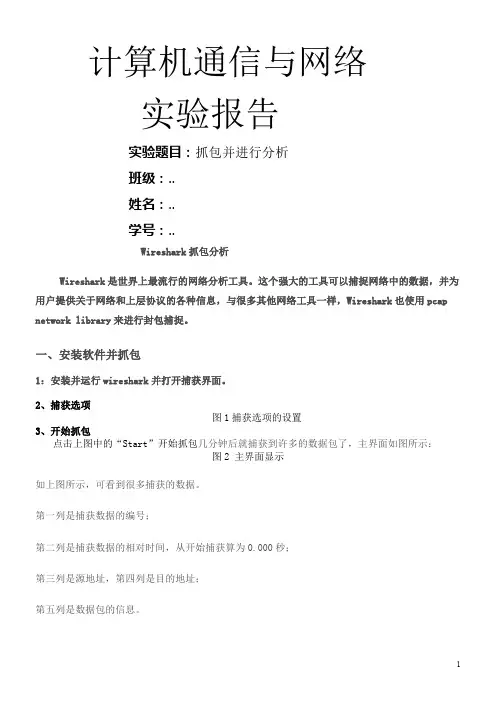 计算机通信与网络

实验报告

实验题目：抓包并进行分析

班级：..

姓名：..

学号：..

Wireshark 抓包分析

Wireshark 是世界上最流行的网络分析工具。这个强大的工具可以捕捉网络中的数据，并为用户提供关于网络和上层协议的各种信息，与很多其他网络工具一样，Wireshark 也使用 pcap network library 来进行封包捕捉。

一、安装软件并抓包

1：安装并运行 wireshark 并打开捕获界面。

2、捕获选项

图 1 捕获选项的设置

3、开始抓包

点击上图中的“Start”开始抓包几分钟后就捕获到许多的数据包了，主界面如图所示：

图 2 主界面显示

如上图所示，可看到很多捕获的数据。

第一列是捕获数据的编号；

第二列是捕获数据的相对时间，从开始捕获算为 0.000 秒；

第三列是源地址，第四列是目的地址；

第五列是数据包的信息。

1